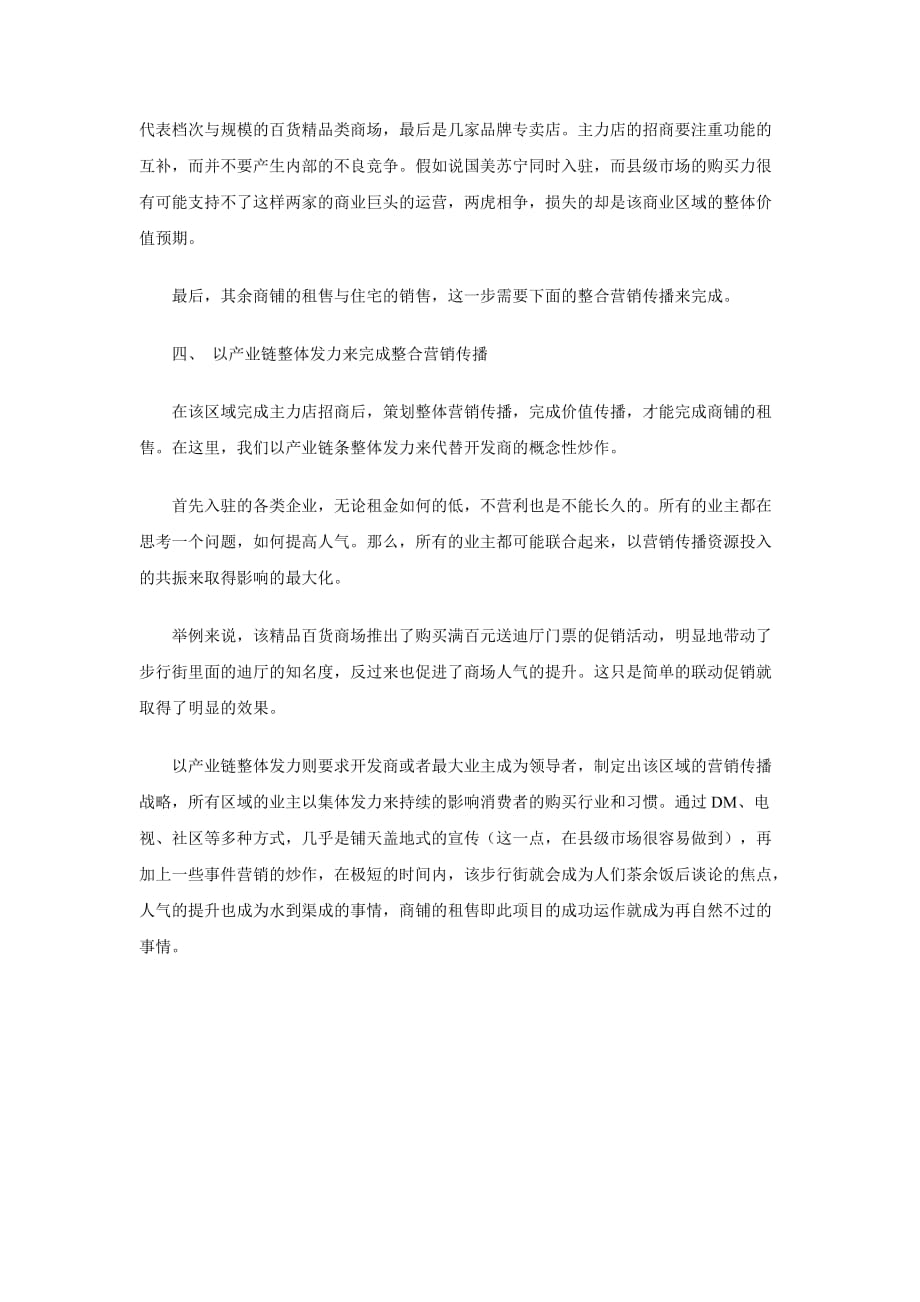 代表档次与规模的百货精品类商场，最后是几家品牌专卖店。主力店的招商要注重功能的互补，而并不要产生内部的不良竞争。假如说国美苏宁同时入驻，而县级市场的购买力很有可能支持不了这样两家的商业巨头的运营，两虎相争，损失的却是该商业区域的整体价值预期。

最后，其余商铺的租售与住宅的销售，这一步需要下面的整合营销传播来完成。

四、 以产业链整体发力来完成整合营销传播

在该区域完成主力店招商后，策划整体营销传播，完成价值传播，才能完成商铺的租售。在这里，我们以产业链条整体发力来代替开发商的概念性炒作。

首先入驻的各类企业，无论租金如何的低，不营利也是不能长久的。所有的业主都在思考一个问题，如何提高人气。那么，所有的业主都可能联合起来，以营销传播资源投入的共振来取得影响的最大化。

举例来说，该精品百货商场推出了购买满百元送迪厅门票的促销活动，明显地带动了步行街里面的迪厅的知名度，反过来也促进了商场人气的提升。这只是简单的联动促销就取得了明显的效果。

以产业链整体发力则要求开发商或者最大业主成为领导者，制定出该区域的营销传播战略，所有区域的业主以集体发力来持续的影响消费者的购买行业和习惯。通过 DM、电视、社区等多种方式，几乎是铺天盖地式的宣传（这一点，在县级市场很容易做到），再加上一些事件营销的炒作，在极短的时间内，该步行街就会成为人们茶余饭后谈论的焦点，人气的提升也成为水到渠成的事情，商铺的租售即此项目的成功运作就成为再自然不过的事情。